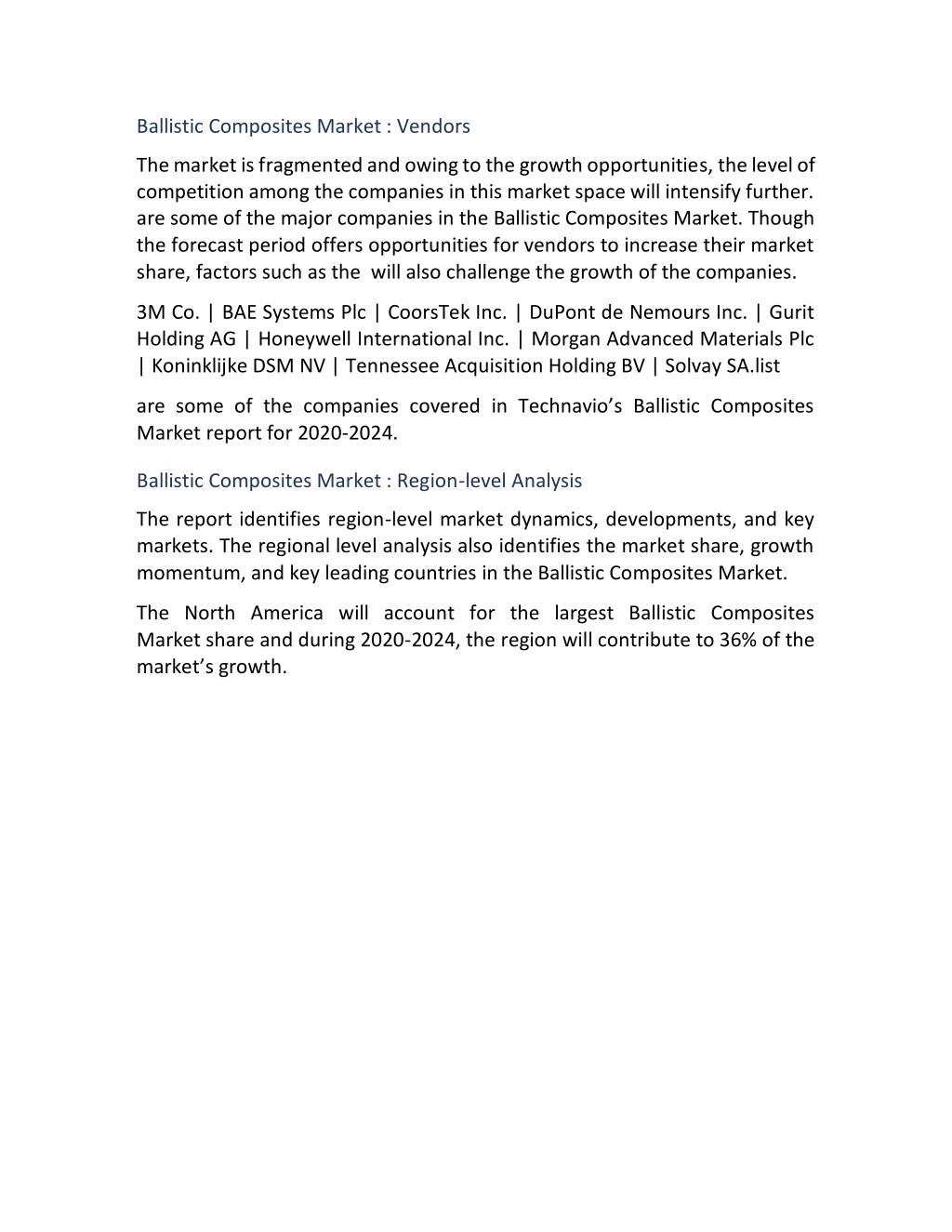 Ballistic Composites Market : Vendors

The market is fragmented and owing to the growth opportunities, the level of competition among the companies in this market space will intensify further. are some of the major companies in the Ballistic Composites Market. Though the forecast period offers opportunities for vendors to increase their market share, factors such as the  will also challenge the growth of the companies.

3M Co. | BAE Systems Plc | CoorsTek Inc. | DuPont de Nemours Inc. | Gurit Holding AG | Honeywell International Inc. | Morgan Advanced Materials Plc | Koninklijke DSM NV | Tennessee Acquisition Holding BV | Solvay SA.list

are some of the companies covered in Technavio's Ballistic Composites Market report for 2020-2024.

Ballistic Composites Market : Region-level Analysis

The report identifies region-level market dynamics, developments, and key markets. The regional level analysis also identifies the market share, growth momentum, and key leading countries in the Ballistic Composites Market.

The North America will account for the largest Ballistic Composites Market share and during 2020-2024, the region will contribute to 36% of the market's growth.